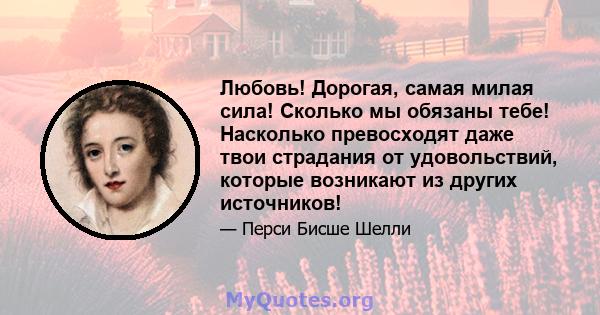 Любовь! Дорогая, самая милая сила! Сколько мы обязаны тебе! Насколько превосходят даже твои страдания от удовольствий, которые возникают из других источников!

— Перси Бисше Шелли

MyQuotes.org